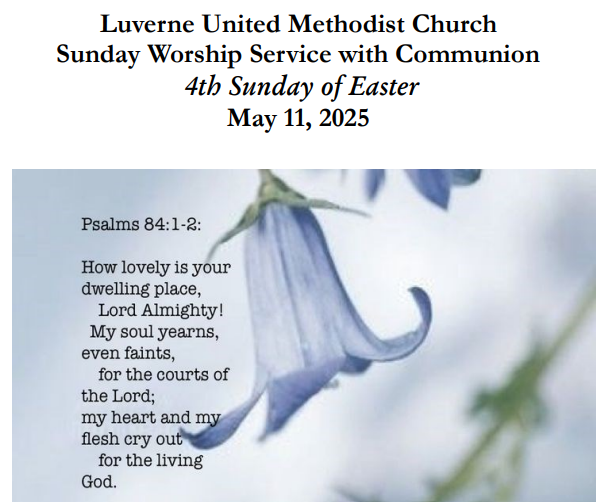 Luverne United Methodist Church
Sunday Worship Service with Communion
4th Sunday of Easter
May 11, 2025

Psalms 84:1-2:

How lovely is your dwelling place,
Lord Almighty!
My soul yearns, even faints,
for the courts of the Lord;
my heart and my flesh cry out
for the living God.